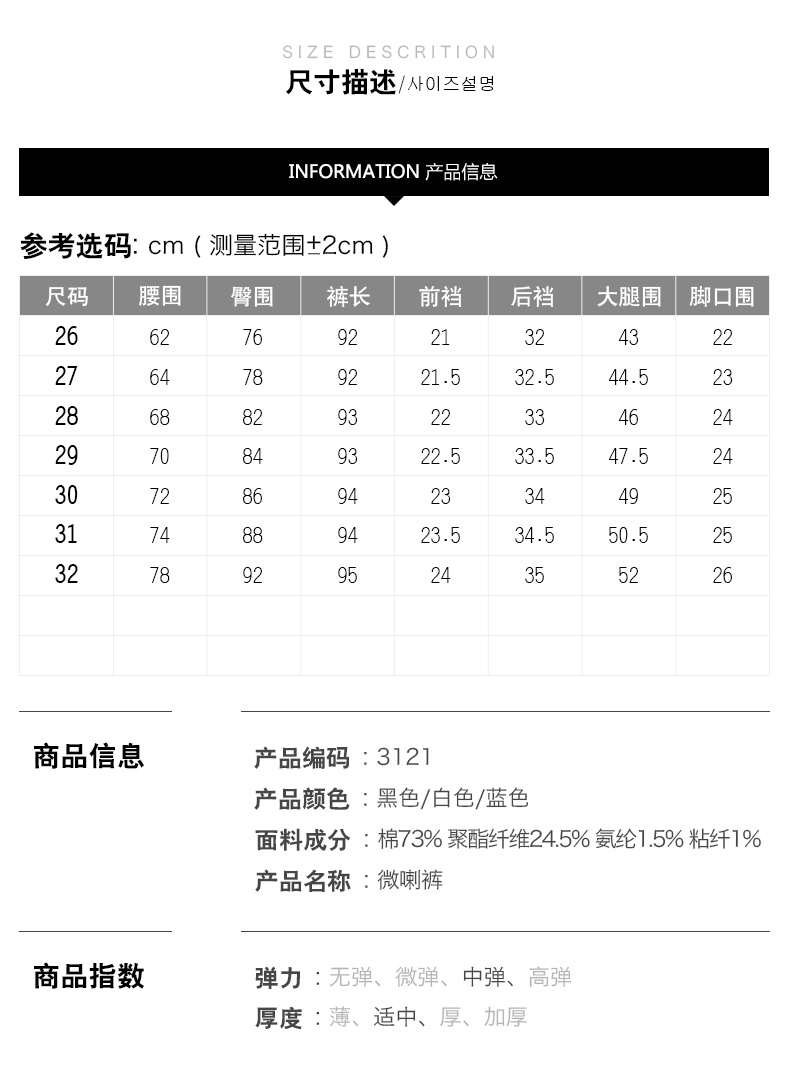 SIZE DESCRITION
尺寸描述/사이즈설명

INFORMATION 产品信息

参考选码: cm（测量范围±2cm）

| 尺码 | 腰围 | 臀围 | 裤长 | 前裆 | 后裆 | 大腿围 | 脚口围 |
|---|---|---|---|---|---|---|---|
| 26 | 62 | 76 | 92 | 21 | 32 | 43 | 22 |
| 27 | 64 | 78 | 92 | 21.5 | 32.5 | 44.5 | 23 |
| 28 | 68 | 82 | 93 | 22 | 33 | 46 | 24 |
| 29 | 70 | 84 | 93 | 22.5 | 33.5 | 47.5 | 24 |
| 30 | 72 | 86 | 94 | 23 | 34 | 49 | 25 |
| 31 | 74 | 88 | 94 | 23.5 | 34.5 | 50.5 | 25 |
| 32 | 78 | 92 | 95 | 24 | 35 | 52 | 26 |
| | | | | | | | |
| | | | | | | | |

商品信息

产品编码：3121
产品颜色：黑色/白色/蓝色
面料成分：棉73% 聚酯纤维24.5% 氨纶1.5% 粘纤1%
产品名称：微喇裤

商品指数

弹力：无弹、微弹、中弹、高弹
厚度：薄、适中、厚、加厚